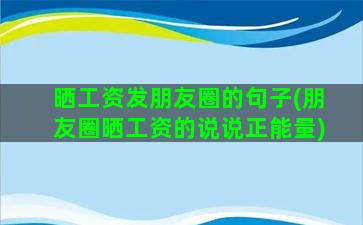 晒工资发朋友圈的句子(朋友圈晒工资的说说正能量)